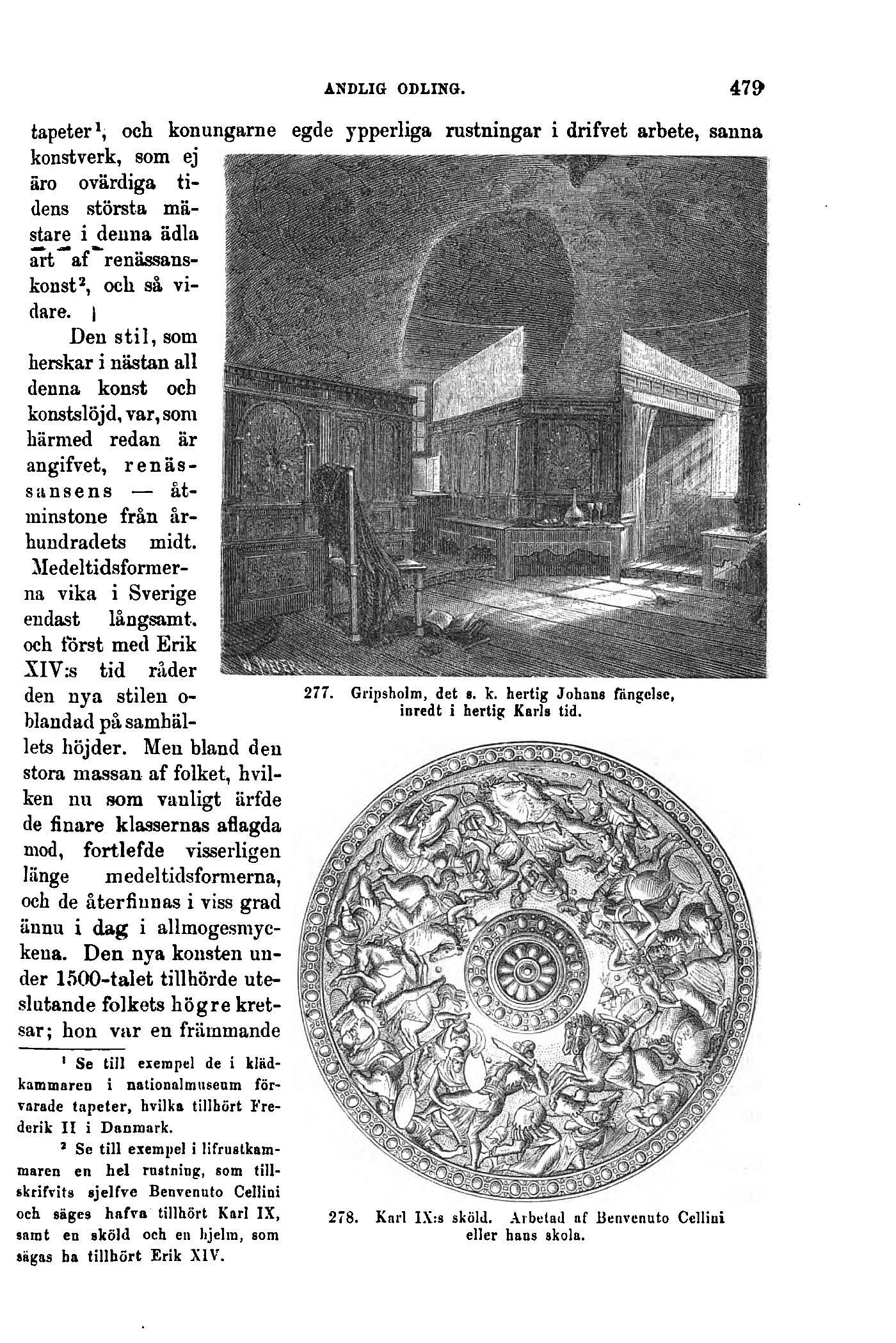 ANDLIG ODLING. 479

tapeter¹, och konungarne egde ypperliga rustningar i drifvet arbete, sanna konstverk, som ej äro ovärdiga tidens största mästare i denna ädla art af renässanskonst², och så vidare.

Den stil, som herskar i nästan all denna konst och konstslöjd, var, som härmed redan är angifvet, renässansens — åtminstone från århundradets midt. Medeltidsformerna vika i Sverige endast långsamt, och först med Erik XIV:s tid råder den nya stilen oblandad på samhällets höjder. Men bland den stora massan af folket, hvilken nu som vanligt ärfde de finare klassernas aflagda mod, fortlefde visserligen länge medeltidsformerna, och de återfinnas i viss grad ännu i dag i allmogesmyckena. Den nya konsten under 1500-talet tillhörde uteslutande folkets högre kretsar; hon var en främmande

277. Gripsholm, det s. k. hertig Johans fängelse, inredt i hertig Karls tid.

278. Karl IX:s sköld. Arbetad af Benvenuto Cellini eller hans skola.

¹ Se till exempel de i klädkammaren i nationalmuseum förvarade tapeter, hvilka tillhört Frederik II i Danmark.

² Se till exempel i lifrustkammaren en hel rustning, som tillskrifvits sjelfve Benvenuto Cellini och säges hafva tillhört Karl IX, samt en sköld och en hjelm, som sägas ha tillhört Erik XIV.